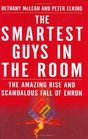 BETHANY McLEAN AND PETER ELKIND

THE SMARTEST GUYS IN THE ROOM

THE AMAZING RISE AND SCANDALOUS FALL OF ENRON